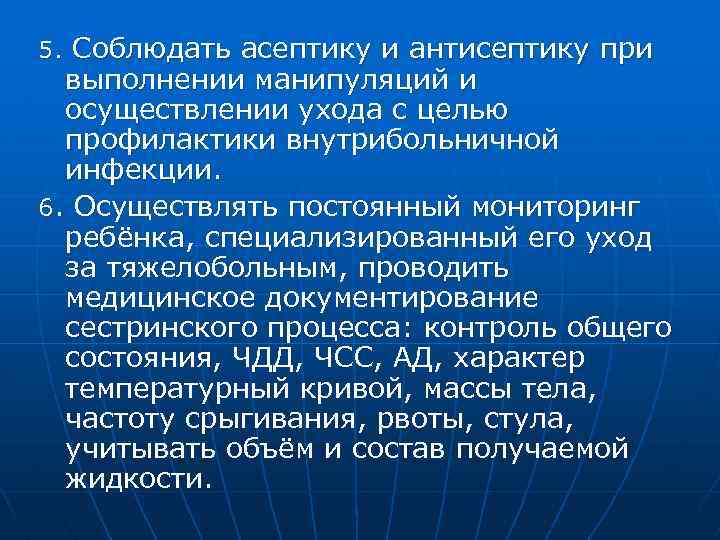 5. Соблюдать асептику и антисептику при выполнении манипуляций и осуществлении ухода с целью профилактики внутрибольничной инфекции.

6. Осуществлять постоянный мониторинг ребёнка, специализированный его уход за тяжелобольным, проводить медицинское документирование сестринского процесса: контроль общего состояния, ЧДД, ЧСС, АД, характер температурный кривой, массы тела, частоту срыгивания, рвоты, стула, учитывать объём и состав получаемой жидкости.